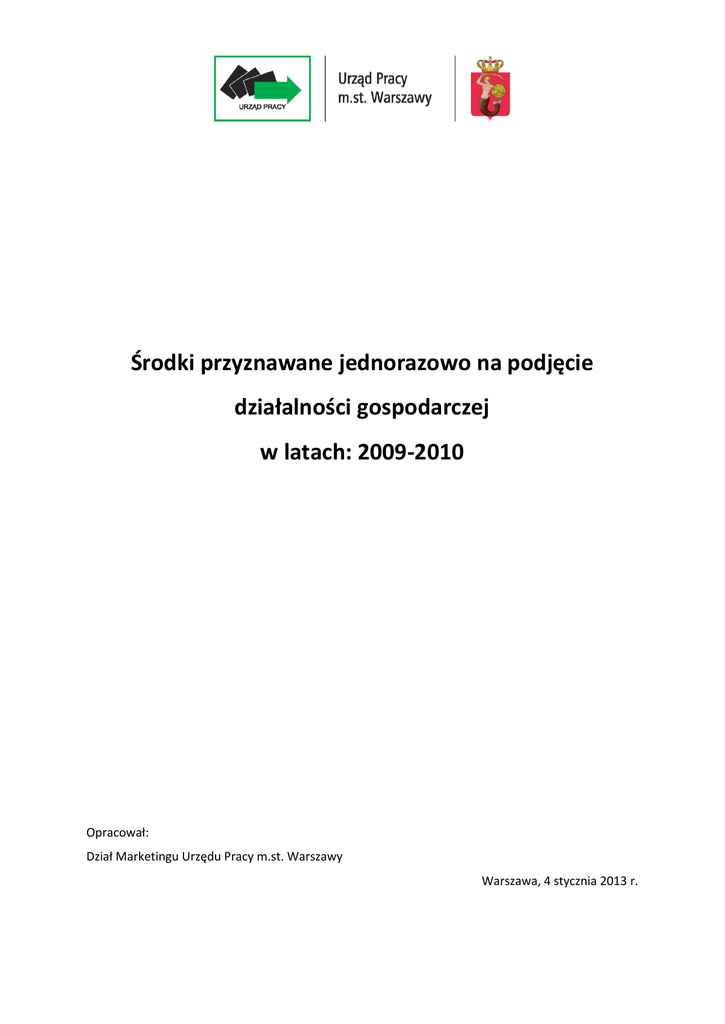 URZĄD PRACY

Urząd Pracy
m.st. Warszawy

Środki przyznawane jednorazowo na podjęcie działalności gospodarczej w latach: 2009-2010

Opracował:
Dział Marketingu Urzędu Pracy m.st. Warszawy

Warszawa, 4 stycznia 2013 r.